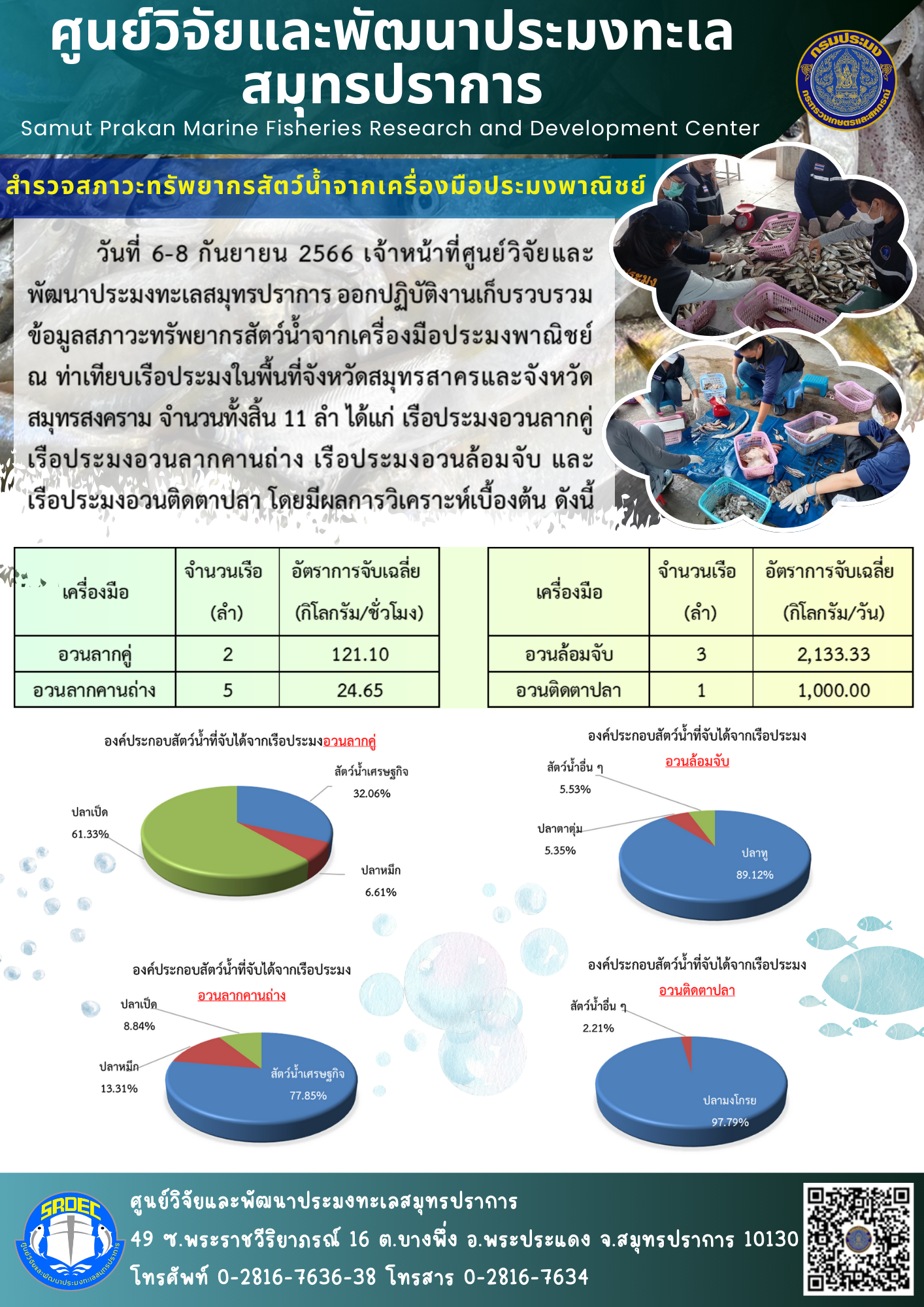 ศูนย์วิจัยและพัฒนาประมงทะเลสมุทรปราการ

Samut Prakan Marine Fisheries Research and Development Center

กรมประมง

กระทรวงเกษตรและสหกรณ์

สำรวจสภาวะทรัพยากรสัตว์น้ำจากเครื่องมือประมงพาณิชย์

วันที่ 6-8 กันยายน 2566 เจ้าหน้าที่ศูนย์วิจัยและพัฒนาประมงทะเลสมุทรปราการ ออกปฏิบัติงานเก็บรวบรวมข้อมูลสภาวะทรัพยากรสัตว์น้ำจากเครื่องมือประมงพาณิชย์ ณ ท่าเทียบเรือประมงในพื้นที่จังหวัดสมุทรสาครและจังหวัดสมุทรสงคราม จำนวนทั้งสิ้น 11 ลำ ได้แก่ เรือประมงอวนลากคู่ เรือประมงอวนลากคานถ่าง เรือประมงอวนล้อมจับ และเรือประมงอวนติดตาปลา โดยมีผลการวิเคราะห์เบื้องต้น ดังนี้

| เครื่องมือ | จำนวนเรือ (ลำ) | อัตราการจับเฉลี่ย (กิโลกรัม/ชั่วโมง) |
|---|---|---|
| อวนลากคู่ | 2 | 121.10 |
| อวนลากคานถ่าง | 5 | 24.65 |

| เครื่องมือ | จำนวนเรือ (ลำ) | อัตราการจับเฉลี่ย (กิโลกรัม/วัน) |
|---|---|---|
| อวนล้อมจับ | 3 | 2,133.33 |
| อวนติดตาปลา | 1 | 1,000.00 |

องค์ประกอบสัตว์น้ำที่จับได้จากเรือประมงอวนลากคู่

สัตว์น้ำเศรษฐกิจ
32.06%
ปลาเป็ด
61.33%
ปลาหมึก
6.61%

องค์ประกอบสัตว์น้ำที่จับได้จากเรือประมง
อวนล้อมจับ

สัตว์น้ำอื่น ๆ
5.53%
ปลาตาตุ่ม
5.35%
ปลาทู
89.12%

องค์ประกอบสัตว์น้ำที่จับได้จากเรือประมง
อวนลากคานถ่าง

ปลาเป็ด
8.84%
ปลาหมึก
13.31%
สัตว์น้ำเศรษฐกิจ
77.85%

องค์ประกอบสัตว์น้ำที่จับได้จากเรือประมง
อวนติดตาปลา

สัตว์น้ำอื่น ๆ
2.21%
ปลามงโกรย
97.79%

SRDEC

ศูนย์วิจัยและพัฒนาประมงทะเลสมุทรปราการ

ศูนย์วิจัยและพัฒนาประมงทะเลสมุทรปราการ
49 ซ.พระราชวีริยาภรณ์ 16 ต.บางพึ่ง อ.พระประแดง จ.สมุทรปราการ 10130
โทรศัพท์ 0-2816-7636-38 โทรสาร 0-2816-7634